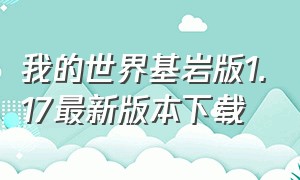 我的世界基岩版1.17最新版本下载